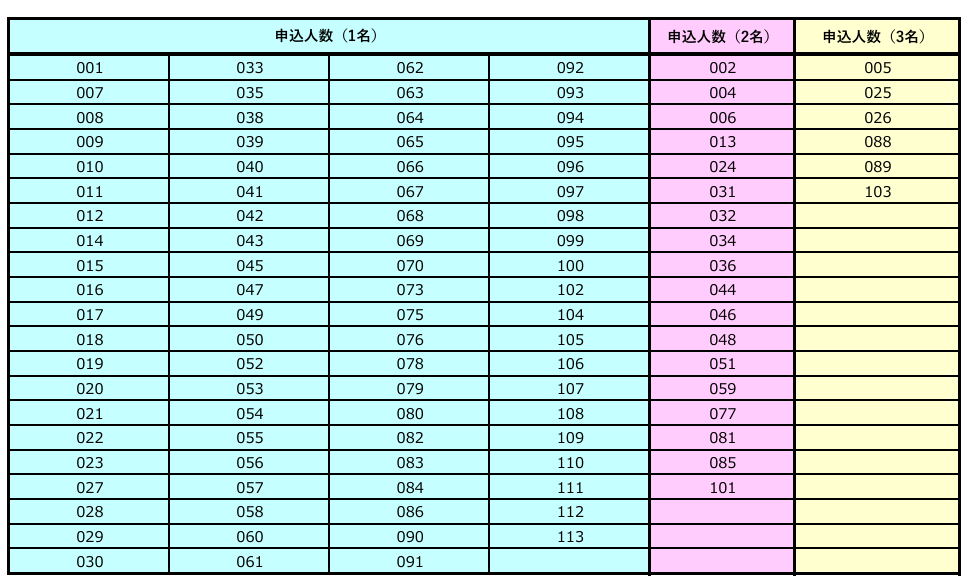 | 申込人数（1名） |  |  |  | 申込人数（2名） | 申込人数（3名） |
|---|---|---|---|---|---|
| 001 | 033 | 062 | 092 | 002 | 005 |
| 007 | 035 | 063 | 093 | 004 | 025 |
| 008 | 038 | 064 | 094 | 006 | 026 |
| 009 | 039 | 065 | 095 | 013 | 088 |
| 010 | 040 | 066 | 096 | 024 | 089 |
| 011 | 041 | 067 | 097 | 031 | 103 |
| 012 | 042 | 068 | 098 | 032 |  |
| 014 | 043 | 069 | 099 | 034 |  |
| 015 | 045 | 070 | 100 | 036 |  |
| 016 | 047 | 073 | 102 | 044 |  |
| 017 | 049 | 075 | 104 | 046 |  |
| 018 | 050 | 076 | 105 | 048 |  |
| 019 | 052 | 078 | 106 | 051 |  |
| 020 | 053 | 079 | 107 | 059 |  |
| 021 | 054 | 080 | 108 | 077 |  |
| 022 | 055 | 082 | 109 | 081 |  |
| 023 | 056 | 083 | 110 | 085 |  |
| 027 | 057 | 084 | 111 | 101 |  |
| 028 | 058 | 086 | 112 |  |  |
| 029 | 060 | 090 | 113 |  |  |
| 030 | 061 | 091 |  |  |  |